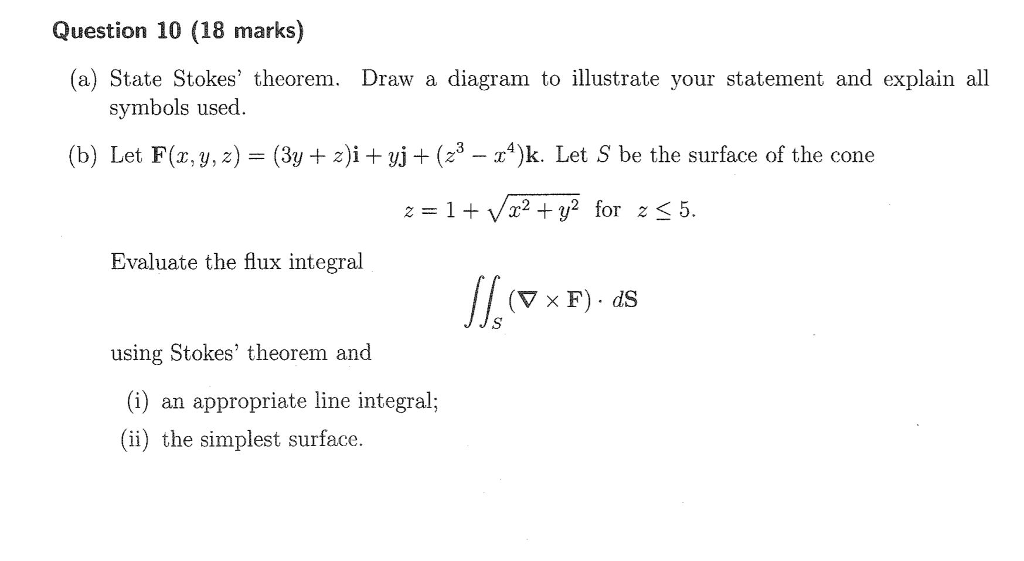 Question 10 (18 marks)

(a) State Stokes' theorem. Draw a diagram to illustrate your statement and explain all symbols used.

(b) Let $\mathbf{F}(x, y, z) = (3y + z)\mathbf{i} + y\mathbf{j} + (z^3 - x^4)\mathbf{k}$. Let $S$ be the surface of the cone

$z = 1 + \sqrt{x^2 + y^2}$ for $z \leq 5$.

Evaluate the flux integral

$\iint_S (\nabla \times \mathbf{F}) \cdot d\mathbf{S}$

using Stokes' theorem and

(i) an appropriate line integral;

(ii) the simplest surface.